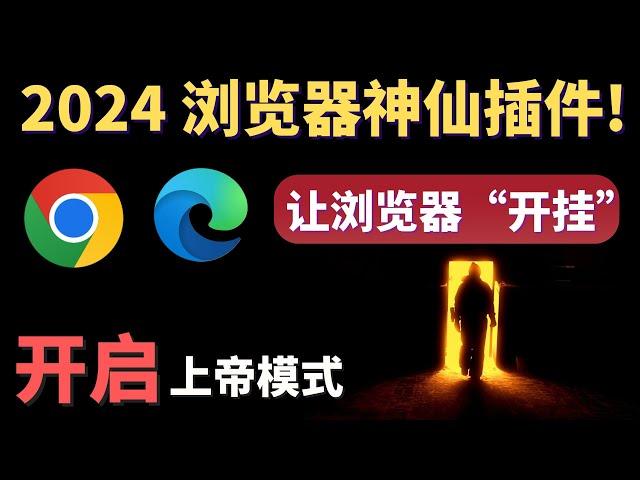 2024 浏览器神仙插件!

让浏览器“开挂”

开启 上帝模式